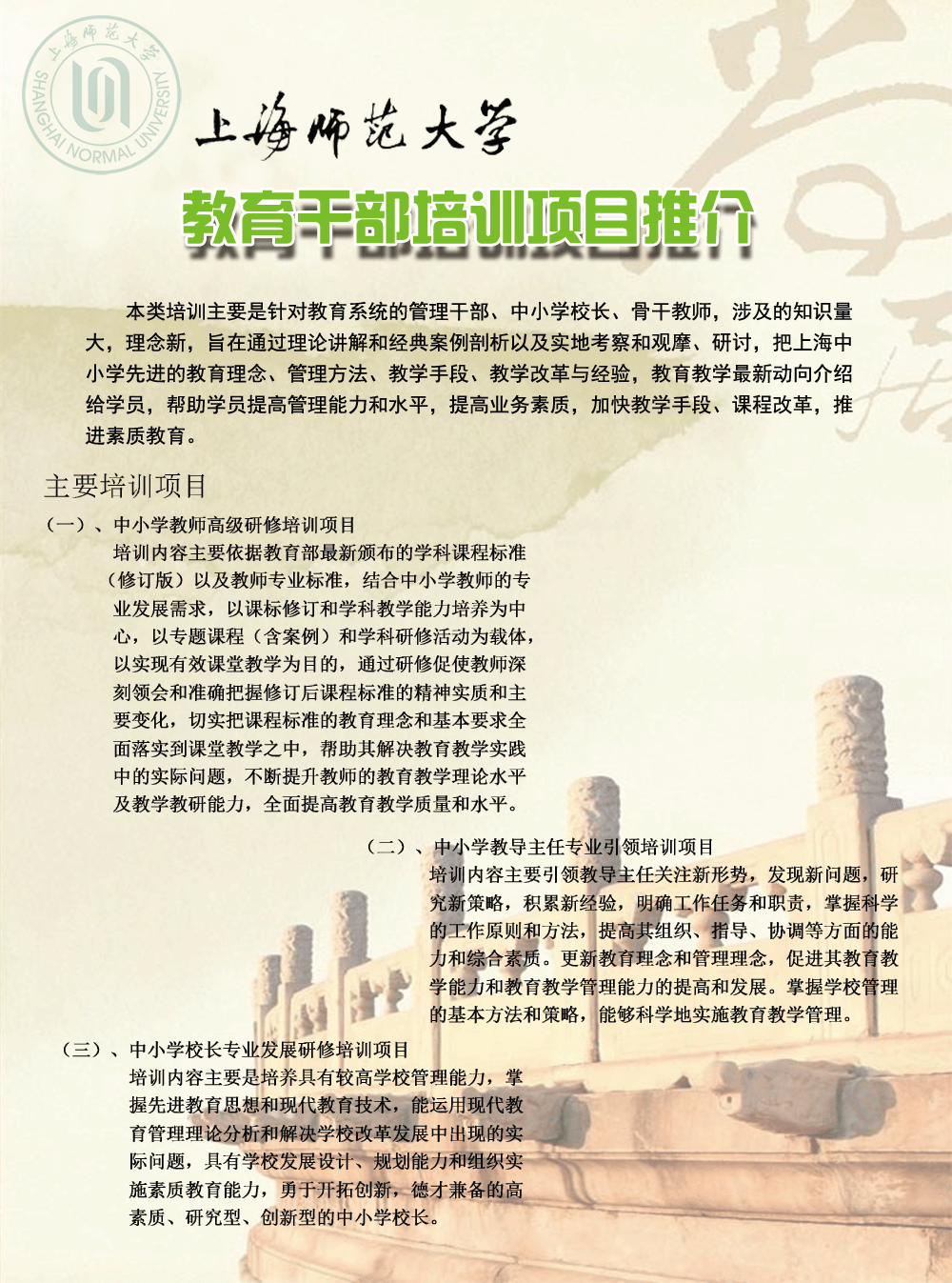 上海师范大学
SHANGHAI NORMAL UNIVERSITY

上海师范大学

教育干部培训项目推介

本类培训主要是针对教育系统的管理干部、中小学校长、骨干教师，涉及的知识量大，理念新，旨在通过理论讲解和经典案例剖析以及实地考察和观摩、研讨，把上海中小学先进的教育理念、管理方法、教学手段、教学改革与经验，教育教学最新动向介绍给学员，帮助学员提高管理能力和水平，提高业务素质，加快教学手段、课程改革，推进素质教育。

主要培训项目

（一）、中小学教师高级研修培训项目
培训内容主要依据教育部最新颁布的学科课程标准（修订版）以及教师专业标准，结合中小学教师的专业发展需求，以课标修订和学科教学能力培养为中心，以专题课程（含案例）和学科研修活动为载体，以实现有效课堂教学为目的，通过研修促使教师深刻领会和准确把握修订后课程标准的精神实质和主要变化，切实把课程标准的教育理念和基本要求全面落实到课堂教学之中，帮助其解决教育教学实践中的实际问题，不断提升教师的教育教学理论水平及教学教研能力，全面提高教育教学质量和水平。

（二）、中小学教导主任专业引领培训项目
培训内容主要引领教导主任关注新形势，发现新问题，研究新策略，积累新经验，明确工作任务和职责，掌握科学的工作原则和方法，提高其组织、指导、协调等方面的能力和综合素质。更新教育理念和管理理念，促进其教育教学能力和教育教学管理能力的提高和发展。掌握学校管理的基本方法和策略，能够科学地实施教育教学管理。

（三）、中小学校长专业发展研修培训项目
培训内容主要是培养具有较高学校管理能力，掌握先进教育思想和现代教育技术，能运用现代教育管理理论分析和解决学校改革发展中出现的实际问题，具有学校发展设计、规划能力和组织实施素质教育能力，勇于开拓创新，德才兼备的高素质、研究型、创新型的中小学校长。